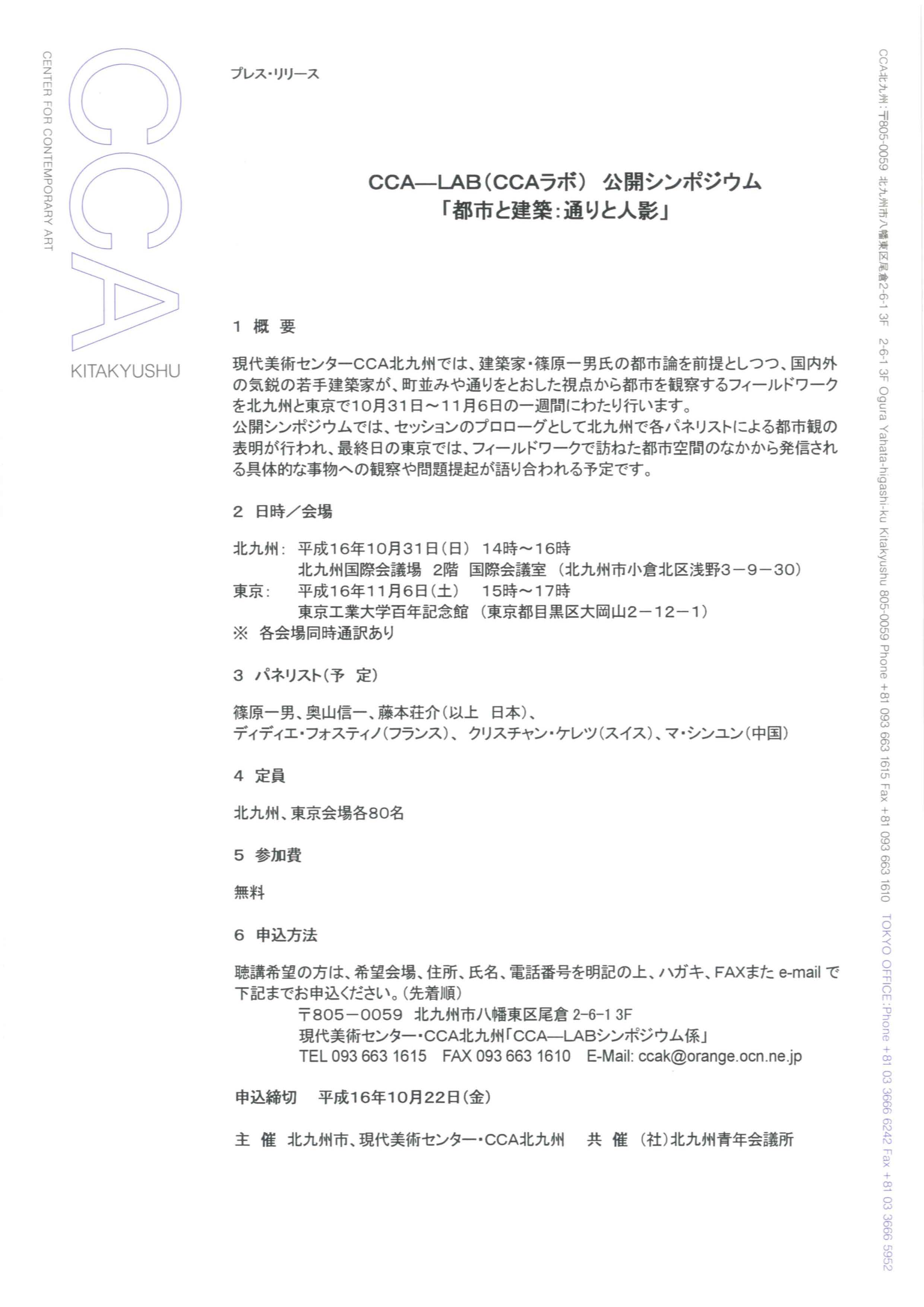 CENTER FOR CONTEMPORARY ART

CCA

KITAKYUSHU

プレス・リリース

CCA—LAB（CCAラボ） 公開シンポジウム
「都市と建築：通りと人影」

1 概 要

現代美術センターCCA北九州では、建築家・篠原一男氏の都市論を前提としつつ、国内外の気鋭の若手建築家が、町並みや通りをとおした視点から都市を観察するフィールドワークを北九州と東京で10月31日～11月6日の一週間にわたり行います。
公開シンポジウムでは、セッションのプロローグとして北九州で各パネリストによる都市観の表明が行われ、最終日の東京では、フィールドワークで訪ねた都市空間のなかから発信される具体的な事物への観察や問題提起が語り合われる予定です。

2 日時／会場

北九州： 平成16年10月31日（日） 14時～16時
北九州国際会議場 2階 国際会議室 （北九州市小倉北区浅野3－9－30）
東京： 平成16年11月6日（土） 15時～17時
東京工業大学百年記念館 （東京都目黒区大岡山2－12－1）
※ 各会場同時通訳あり

3 パネリスト（予 定）

篠原一男、奥山信一、藤本荘介（以上 日本）、
ディディエ・フォスティノ（フランス）、 クリスチャン・ケレツ（スイス）、マ・シンユン（中国）

4 定員

北九州、東京会場各80名

5 参加費

無料

6 申込方法

聴講希望の方は、希望会場、住所、氏名、電話番号を明記の上、ハガキ、FAXまた e-mail で下記までお申込ください。（先着順）
〒805－0059 北九州市八幡東区尾倉 2-6-1 3F
現代美術センター・CCA北九州「CCA—LABシンポジウム係」
TEL 093 663 1615 FAX 093 663 1610 E-Mail: ccak@orange.ocn.ne.jp

申込締切 平成16年10月22日（金）

主 催 北九州市、現代美術センター・CCA北九州 共 催 （社）北九州青年会議所

CCA北九州：〒805-0059 北九州市八幡東区尾倉2-6-1 3F 2-6-1 3F Ogura Yahata-higashi-ku Kitakyushu 805-0059 Phone +81 093 663 1615 Fax +81 093 663 1610 TOKYO OFFICE:Phone +81 03 3666 6242 Fax +81 03 3666 5952